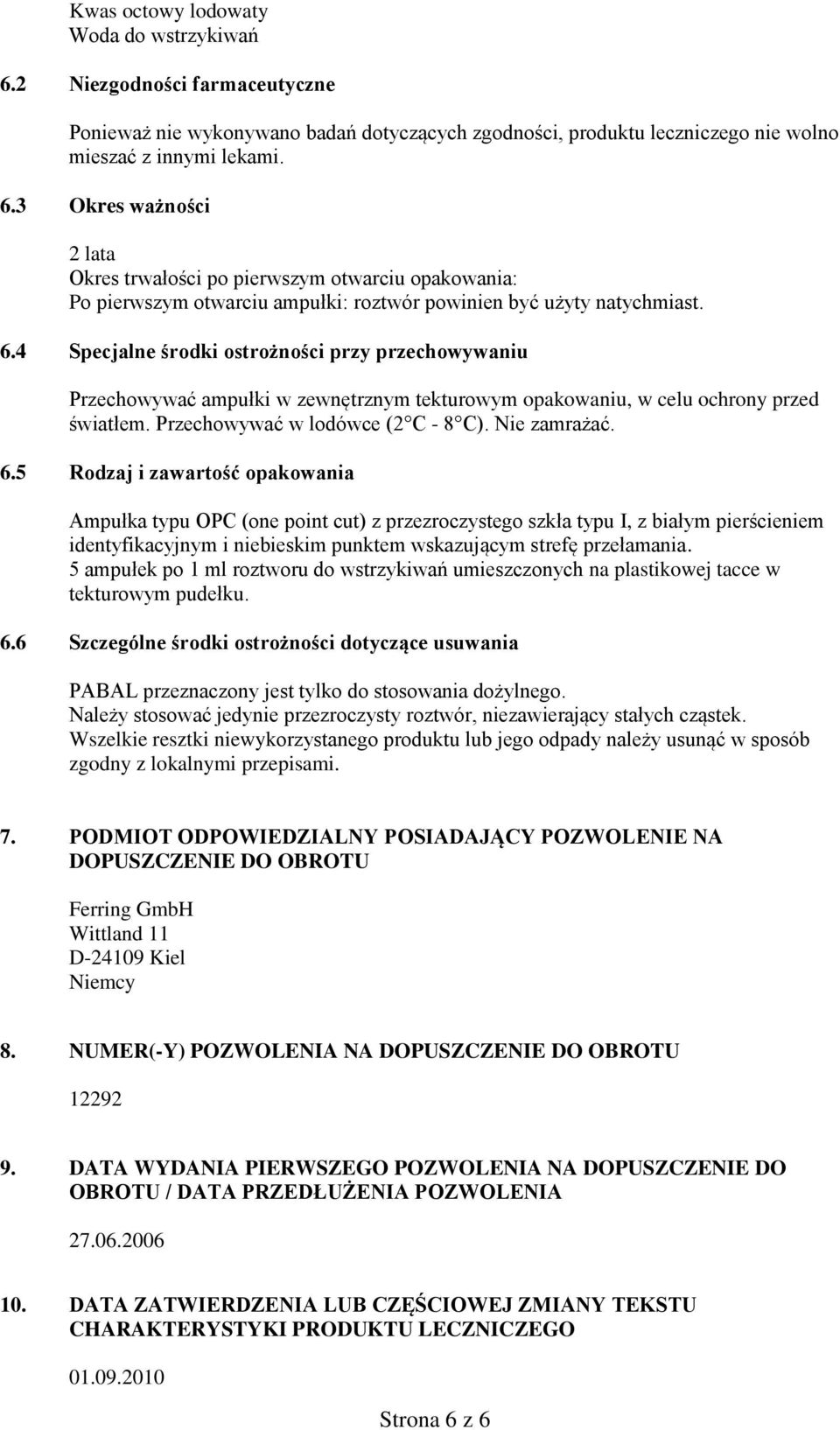 Kwas octowy lodowaty
Woda do wstrzykiwań

6.2 Niezgodności farmaceutyczne

Ponieważ nie wykonywano badań dotyczących zgodności, produktu leczniczego nie wolno mieszać z innymi lekami.

6.3 Okres ważności

2 lata
Okres trwałości po pierwszym otwarciu opakowania:
Po pierwszym otwarciu ampułki: roztwór powinien być użyty natychmiast.

6.4 Specjalne środki ostrożności przy przechowywaniu

Przechowywać ampułki w zewnętrznym tekturowym opakowaniu, w celu ochrony przed światłem. Przechowywać w lodówce (2°C - 8°C). Nie zamrażać.

6.5 Rodzaj i zawartość opakowania

Ampułka typu OPC (one point cut) z przezroczystego szkła typu I, z białym pierścieniem identyfikacyjnym i niebieskim punktem wskazującym strefę przełamania.
5 ampułek po 1 ml roztworu do wstrzykiwań umieszczonych na plastikowej tacce w tekturowym pudełku.

6.6 Szczególne środki ostrożności dotyczące usuwania

PABAL przeznaczony jest tylko do stosowania dożylnego.
Należy stosować jedynie przezroczysty roztwór, niezawierający stałych cząstek.
Wszelkie resztki niewykorzystanego produktu lub jego odpady należy usunąć w sposób zgodny z lokalnymi przepisami.

7. PODMIOT ODPOWIEDZIALNY POSIADAJĄCY POZWOLENIE NA DOPUSZCZENIE DO OBROTU

Ferring GmbH
Wittland 11
D-24109 Kiel
Niemcy

8. NUMER(-Y) POZWOLENIA NA DOPUSZCZENIE DO OBROTU

12292

9. DATA WYDANIA PIERWSZEGO POZWOLENIA NA DOPUSZCZENIE DO OBROTU / DATA PRZEDŁUŻENIA POZWOLENIA

27.06.2006

10. DATA ZATWIERDZENIA LUB CZĘŚCIOWEJ ZMIANY TEKSTU CHARAKTERYSTYKI PRODUKTU LECZNICZEGO

01.09.2010

Strona 6 z 6